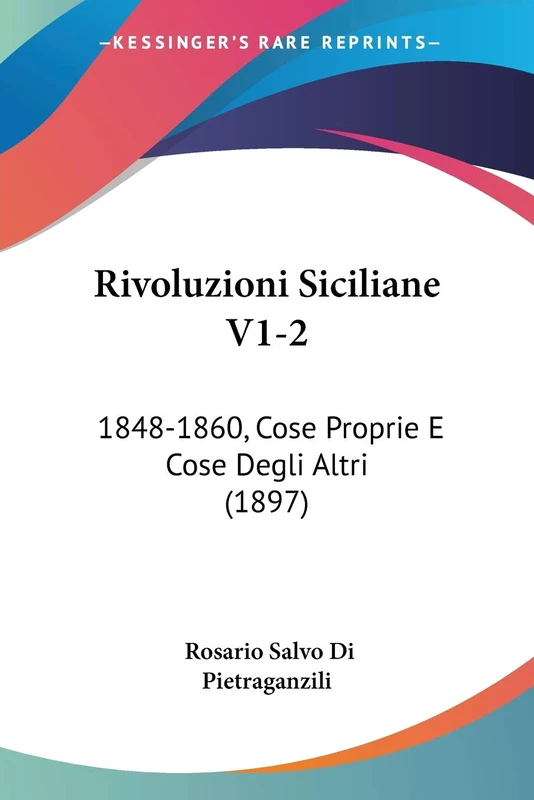 —KESSINGER'S RARE REPRINTS—

Rivoluzioni Siciliane V1-2

1848-1860, Cose Proprie E Cose Degli Altri (1897)

Rosario Salvo Di Pietraganzili